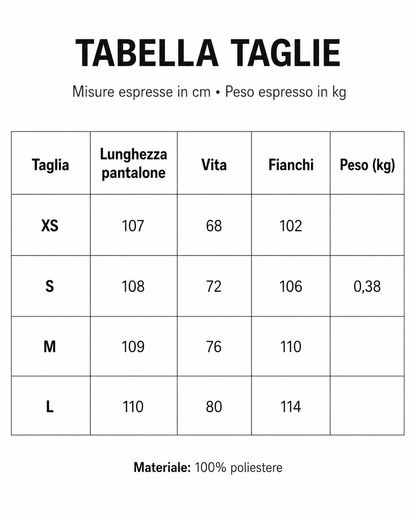 TABELLA TAGLIE

Misure espresse in cm • Peso espresso in kg

| Taglia | Lunghezza pantalone | Vita | Fianchi | Peso (kg) |
|---|---|---|---|---|
| XS | 107 | 68 | 102 | |
| S | 108 | 72 | 106 | 0,38 |
| M | 109 | 76 | 110 | |
| L | 110 | 80 | 114 | |

Materiale: 100% poliestere